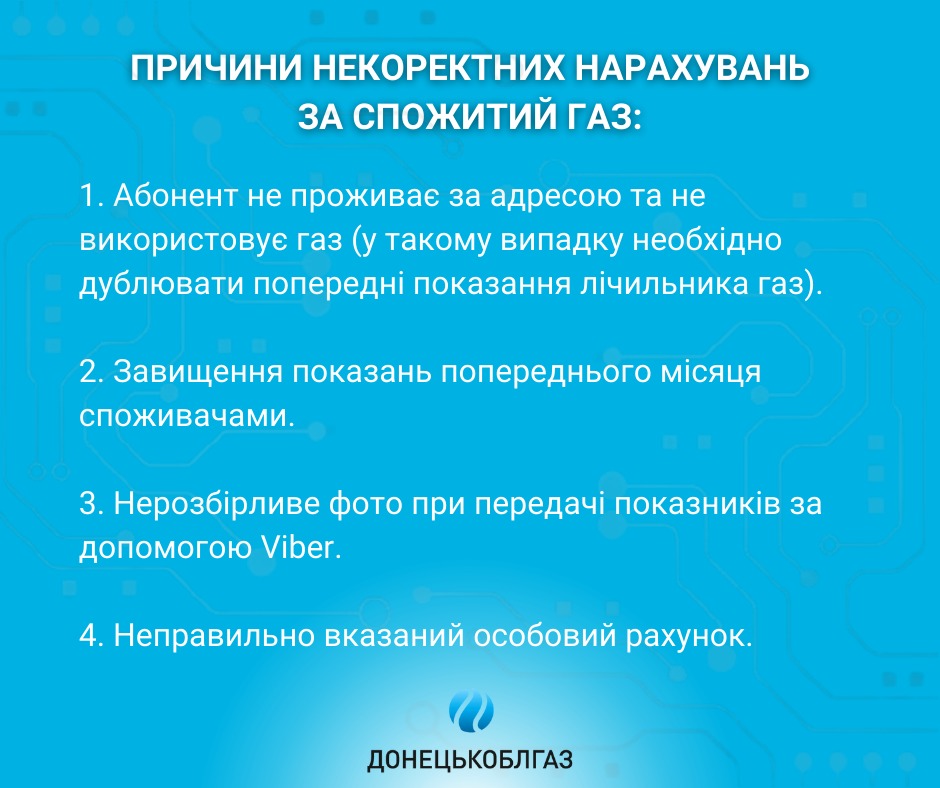 ПРИЧИНИ НЕКОРЕКТНИХ НАРАХУВАНЬ ЗА СПОЖИТИЙ ГАЗ:

1. Абонент не проживає за адресою та не використовує газ (у такому випадку необхідно дублювати попередні показання лічильника газ).

2. Завищення показань попереднього місяця споживачами.

3. Нерозбірливе фото при передачі показників за допомогою Viber.

4. Неправильно вказаний особовий рахунок.

ДОНЕЦЬКОБЛГАЗ